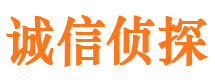 诚信侦探